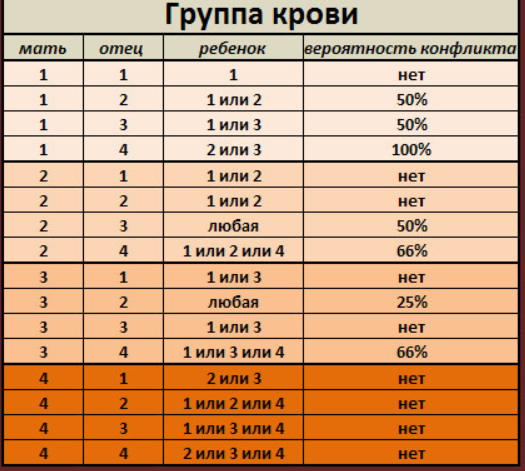 Группа крови

| мать | отец | ребенок | вероятность конфликта |
|---|---|---|---|
| 1 | 1 | 1 | нет |
| 1 | 2 | 1 или 2 | 50% |
| 1 | 3 | 1 или 3 | 50% |
| 1 | 4 | 2 или 3 | 100% |
| 2 | 1 | 1 или 2 | нет |
| 2 | 2 | 1 или 2 | нет |
| 2 | 3 | любая | 50% |
| 2 | 4 | 1 или 2 или 4 | 66% |
| 3 | 1 | 1 или 3 | нет |
| 3 | 2 | любая | 25% |
| 3 | 3 | 1 или 3 | нет |
| 3 | 4 | 1 или 3 или 4 | 66% |
| 4 | 1 | 2 или 3 | нет |
| 4 | 2 | 1 или 2 или 4 | нет |
| 4 | 3 | 1 или 3 или 4 | нет |
| 4 | 4 | 2 или 3 или 4 | нет |